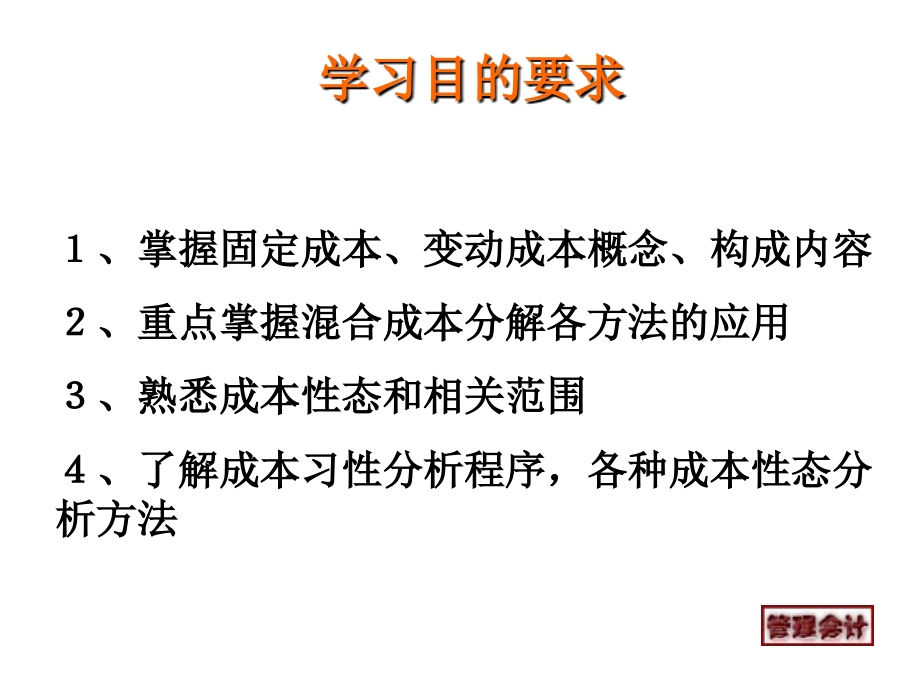 学习目的要求

１、掌握固定成本、变动成本概念、构成内容

２、重点掌握混合成本分解各方法的应用

３、熟悉成本性态和相关范围

４、了解成本习性分析程序，各种成本性态分析方法

管理会计